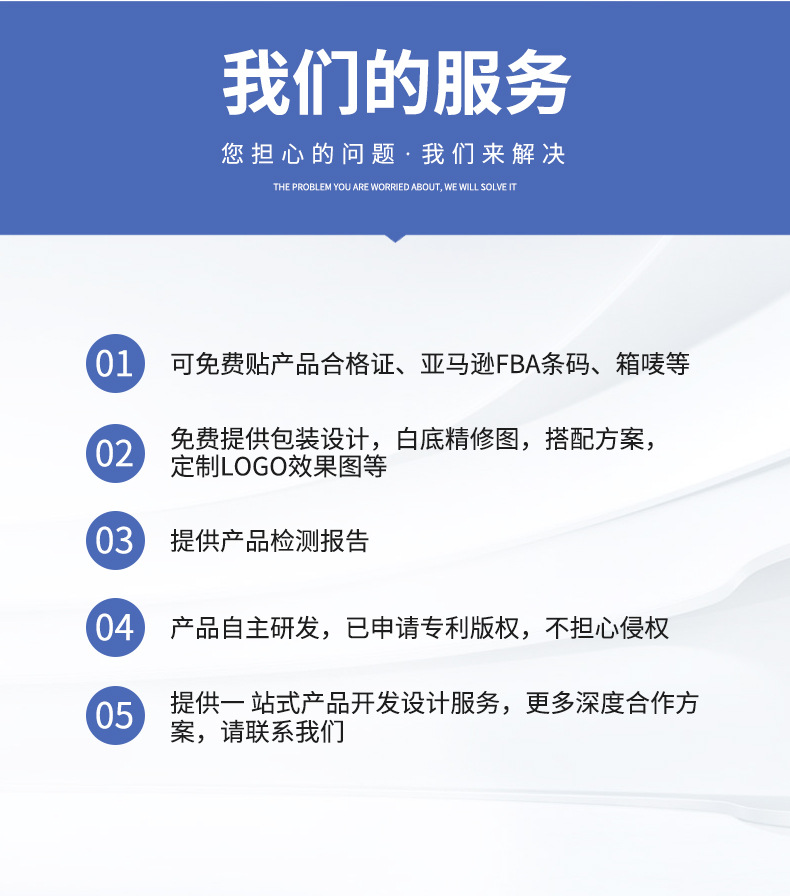 我们的服务

您担心的问题 · 我们来解决

THE PROBLEM YOU ARE WORRIED ABOUT, WE WILL SOLVE IT

01 可免费贴产品合格证、亚马逊FBA条码、箱唛等

02 免费提供包装设计，白底精修图，搭配方案，定制LOGO效果图等

03 提供产品检测报告

04 产品自主研发，已申请专利版权，不担心侵权

05 提供一 站式产品开发设计服务，更多深度合作方案，请联系我们